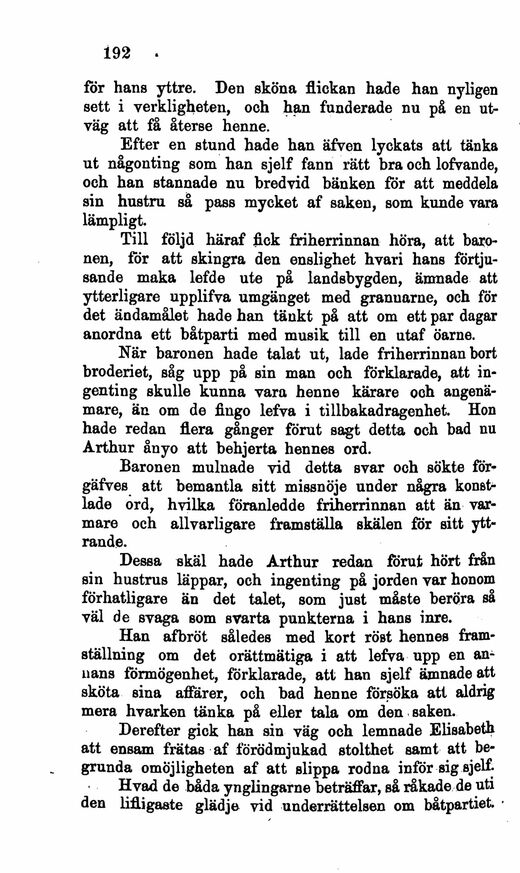 192

för hans yttre. Den sköna flickan hade han nyligen sett i verkligheten, och han funderade nu på en utväg att få återse henne.

Efter en stund hade han äfven lyckats att tänka ut någonting som han sjelf fann rätt bra och lofvande, och han stannade nu bredvid bänken för att meddela sin hustru så pass mycket af saken, som kunde vara lämpligt.

Till följd häraf fick friherrinnan höra, att baronen, för att skingra den enslighet hvari hans förtjusande maka lefde ute på landsbygden, ämnade att ytterligare upplifva umgänget med grannarne, och för det ändamålet hade han tänkt på att om ett par dagar anordna ett båtparti med musik till en utaf öarne.

När baronen hade talat ut, lade friherrinnan bort broderiet, såg upp på sin man och förklarade, att ingenting skulle kunna vara henne kärare och angenämare, än om de fingo lefva i tillbakadragenhet. Hon hade redan flera gånger förut sagt detta och bad nu Arthur ånyo att behjerta hennes ord.

Baronen mulnade vid detta svar och sökte förgäfves att bemantla sitt missnöje under några konstlade ord, hvilka föranledde friherrinnan att än varmare och allvarligare framställa skälen för sitt yttrande.

Dessa skäl hade Arthur redan förut hört från sin hustrus läppar, och ingenting på jorden var honom förhatligare än det talet, som just måste beröra så väl de svaga som svarta punkterna i hans inre.

Han afbröt således med kort röst hennes framställning om det orättmätiga i att lefva upp en annans förmögenhet, förklarade, att han sjelf ämnade att sköta sina affärer, och bad henne försöka att aldrig mera hvarken tänka på eller tala om den saken.

Derefter gick han sin väg och lemnade Elisabeth att ensam frätas af förödmjukad stolthet samt att begrunda omöjligheten af att slippa rodna inför sig sjelf.

Hvad de båda ynglingarne beträffar, så råkade de uti den lifligaste glädje vid underrättelsen om båtpartiet.